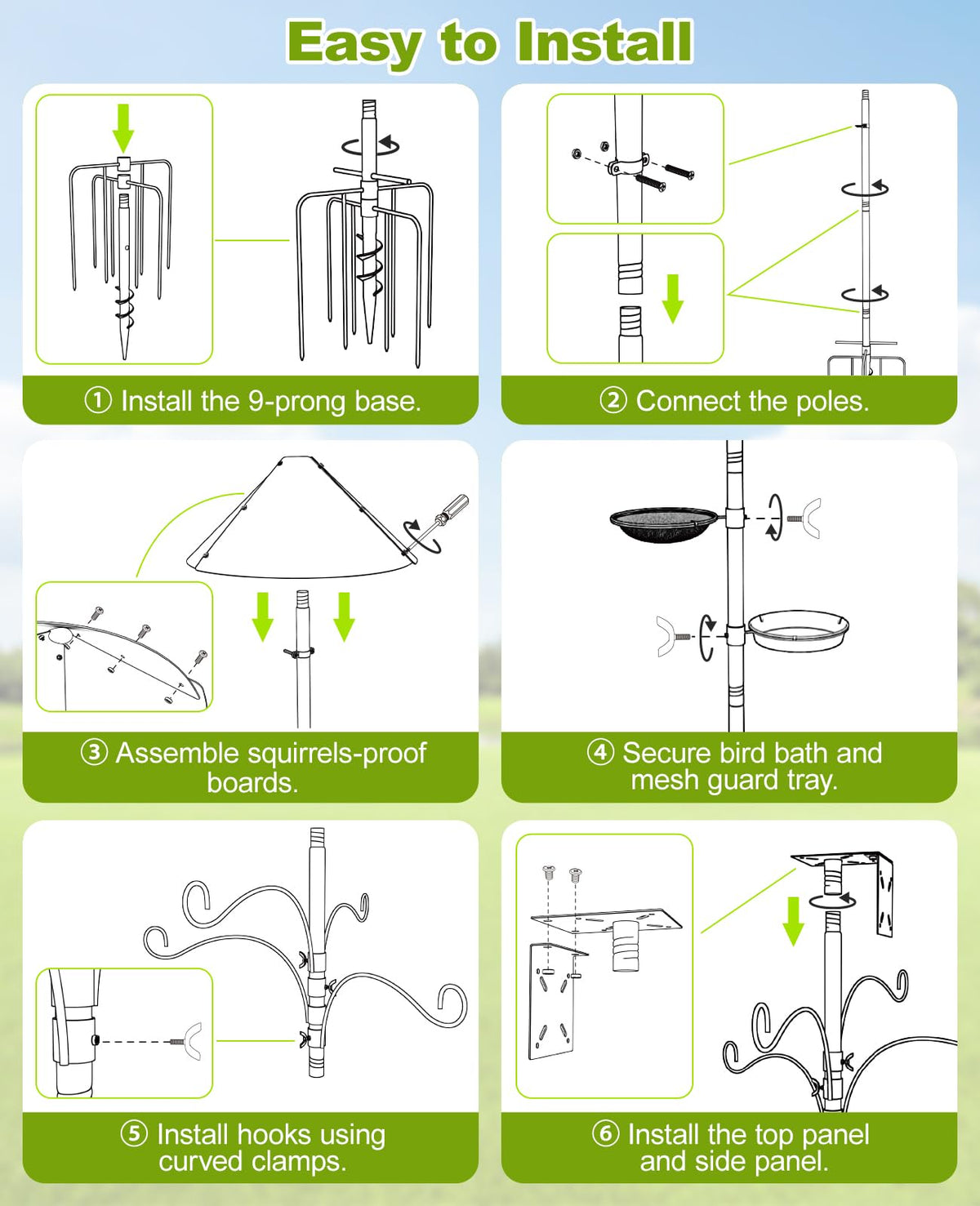 Easy to Install

① Install the 9-prong base.

② Connect the poles.

③ Assemble squirrels-proof boards.

④ Secure bird bath and mesh guard tray.

⑤ Install hooks using curved clamps.

⑥ Install the top panel and side panel.